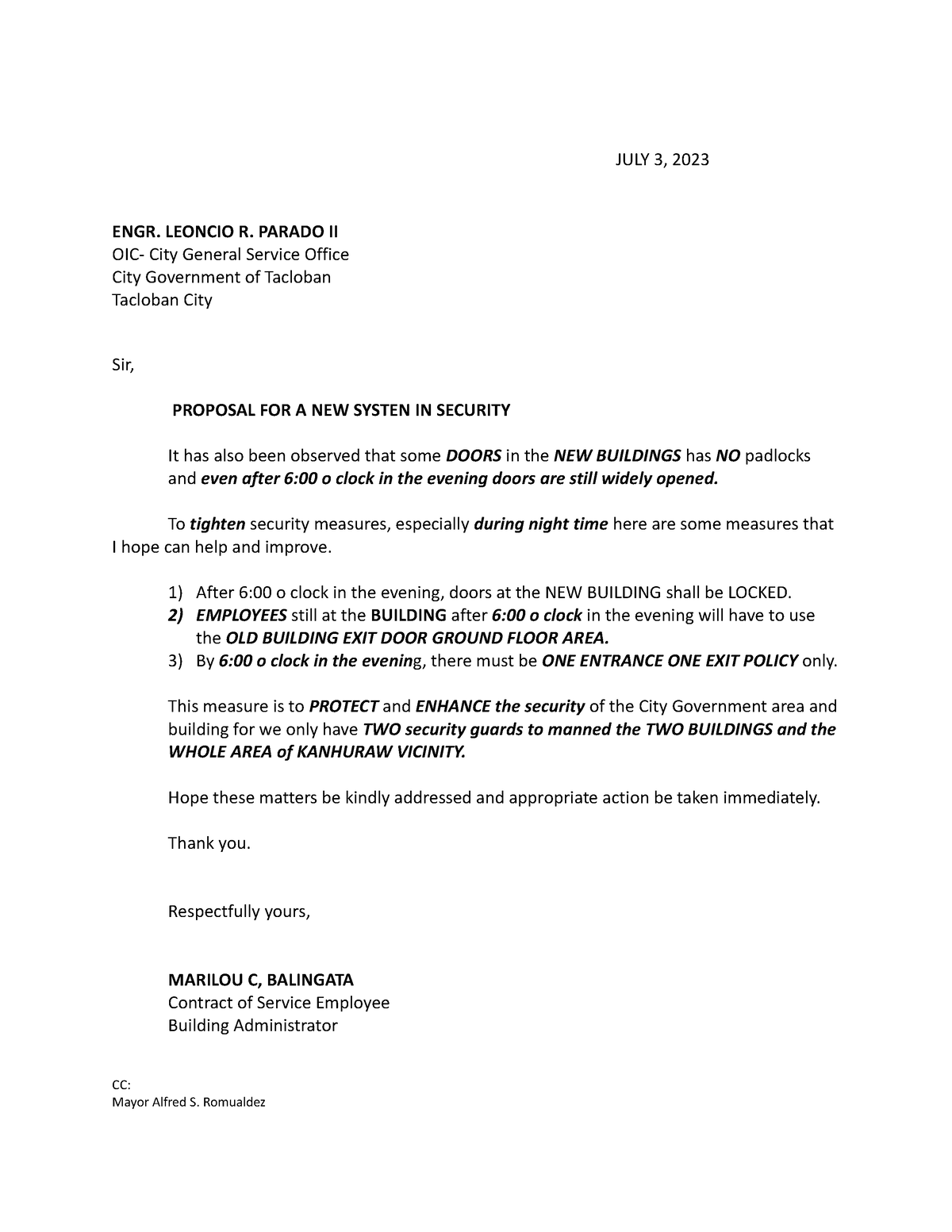 JULY 3, 2023

ENGR. LEONCIO R. PARADO II
OIC- City General Service Office
City Government of Tacloban
Tacloban City

Sir,

PROPOSAL FOR A NEW SYSTEN IN SECURITY

It has also been observed that some DOORS in the NEW BUILDINGS has NO padlocks and even after 6:00 o clock in the evening doors are still widely opened.

To tighten security measures, especially during night time here are some measures that I hope can help and improve.

1) After 6:00 o clock in the evening, doors at the NEW BUILDING shall be LOCKED.
2) EMPLOYEES still at the BUILDING after 6:00 o clock in the evening will have to use the OLD BUILDING EXIT DOOR GROUND FLOOR AREA.
3) By 6:00 o clock in the evening, there must be ONE ENTRANCE ONE EXIT POLICY only.

This measure is to PROTECT and ENHANCE the security of the City Government area and building for we only have TWO security guards to manned the TWO BUILDINGS and the WHOLE AREA of KANHURAW VICINITY.

Hope these matters be kindly addressed and appropriate action be taken immediately.

Thank you.

Respectfully yours,

MARILOU C, BALINGATA
Contract of Service Employee
Building Administrator

CC:
Mayor Alfred S. Romualdez